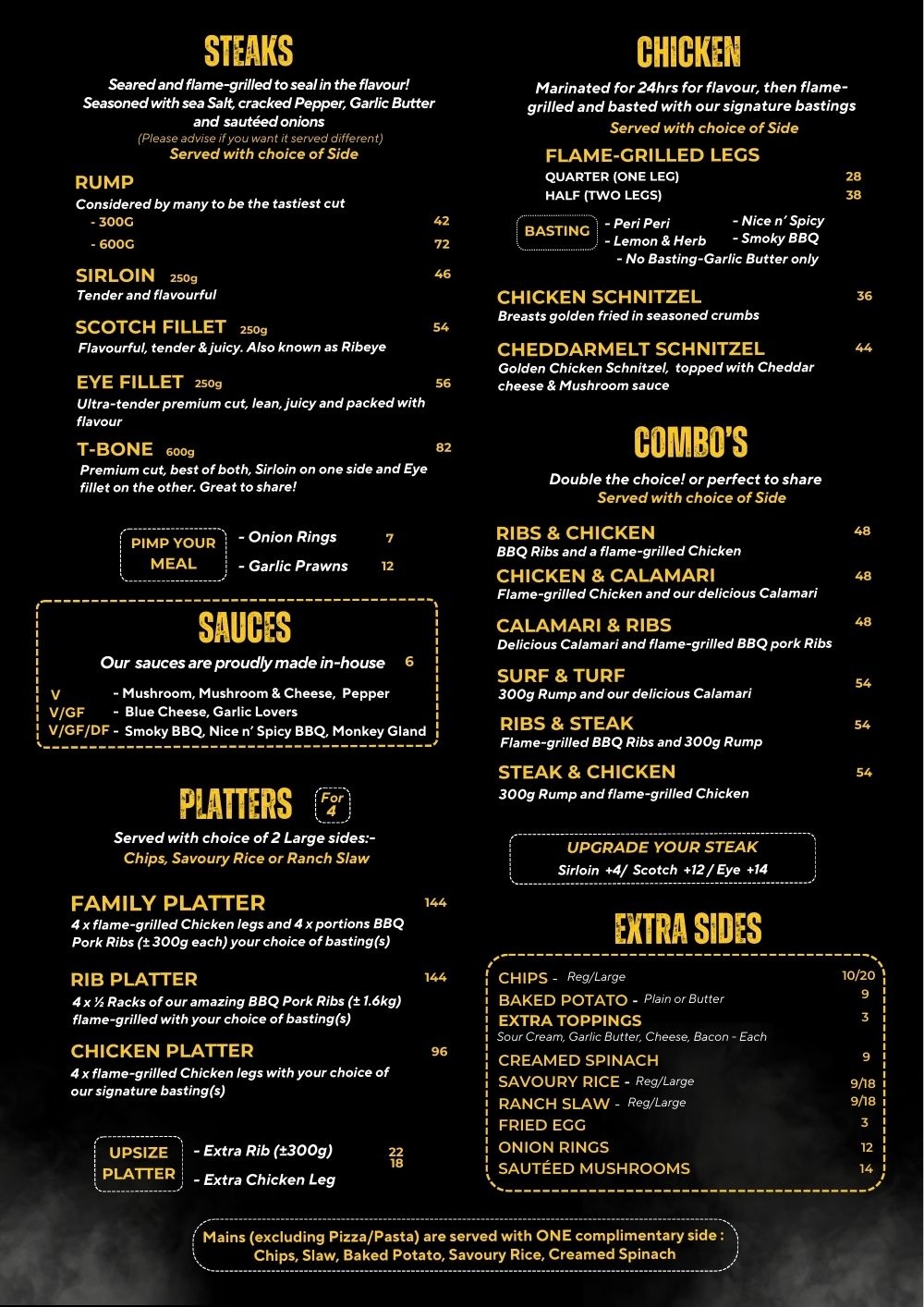 STEAKS

Seared and flame-grilled to seal in the flavour! Seasoned with sea Salt, cracked Pepper, Garlic Butter and sautéed onions
(Please advise if you want it served different)
Served with choice of Side

RUMP
Considered by many to be the tastiest cut
- 300G 42
- 600G 72

SIRLOIN 250g 46
Tender and flavourful

SCOTCH FILLET 250g 54
Flavourful, tender & juicy. Also known as Ribeye

EYE FILLET 250g 56
Ultra-tender premium cut, lean, juicy and packed with flavour

T-BONE 600g 82
Premium cut, best of both, Sirloin on one side and Eye fillet on the other. Great to share!

PIMP YOUR MEAL
- Onion Rings 7
- Garlic Prawns 12

SAUCES

Our sauces are proudly made in-house 6
V - Mushroom, Mushroom & Cheese, Pepper
V/GF - Blue Cheese, Garlic Lovers
V/GF/DF - Smoky BBQ, Nice n' Spicy BBQ, Monkey Gland

PLATTERS For 4

Served with choice of 2 Large sides:-
Chips, Savoury Rice or Ranch Slaw

FAMILY PLATTER 144
4 x flame-grilled Chicken legs and 4 x portions BBQ Pork Ribs (± 300g each) your choice of basting(s)

RIB PLATTER 144
4 x ½ Racks of our amazing BBQ Pork Ribs (± 1.6kg) flame-grilled with your choice of basting(s)

CHICKEN PLATTER 96
4 x flame-grilled Chicken legs with your choice of our signature basting(s)

UPSIZE PLATTER
- Extra Rib (±300g) 22
- Extra Chicken Leg 18

CHICKEN

Marinated for 24hrs for flavour, then flame-grilled and basted with our signature bastings
Served with choice of Side

FLAME-GRILLED LEGS
QUARTER (ONE LEG) 28
HALF (TWO LEGS) 38

BASTING
- Peri Peri
- Lemon & Herb
- Nice n' Spicy
- Smoky BBQ
- No Basting-Garlic Butter only

CHICKEN SCHNITZEL 36
Breasts golden fried in seasoned crumbs

CHEDDARMELT SCHNITZEL 44
Golden Chicken Schnitzel, topped with Cheddar cheese & Mushroom sauce

COMBO'S

Double the choice! or perfect to share
Served with choice of Side

RIBS & CHICKEN 48
BBQ Ribs and a flame-grilled Chicken

CHICKEN & CALAMARI 48
Flame-grilled Chicken and our delicious Calamari

CALAMARI & RIBS 48
Delicious Calamari and flame-grilled BBQ pork Ribs

SURF & TURF 54
300g Rump and our delicious Calamari

RIBS & STEAK 54
Flame-grilled BBQ Ribs and 300g Rump

STEAK & CHICKEN 54
300g Rump and flame-grilled Chicken

UPGRADE YOUR STEAK
Sirloin +4/ Scotch +12 / Eye +14

EXTRA SIDES

CHIPS - Reg/Large 10/20
BAKED POTATO - Plain or Butter 9
EXTRA TOPPINGS 3
Sour Cream, Garlic Butter, Cheese, Bacon - Each
CREAMED SPINACH 9
SAVOURY RICE - Reg/Large 9/18
RANCH SLAW - Reg/Large 9/18
FRIED EGG 3
ONION RINGS 12
SAUTÉED MUSHROOMS 14

Mains (excluding Pizza/Pasta) are served with ONE complimentary side : Chips, Slaw, Baked Potato, Savoury Rice, Creamed Spinach